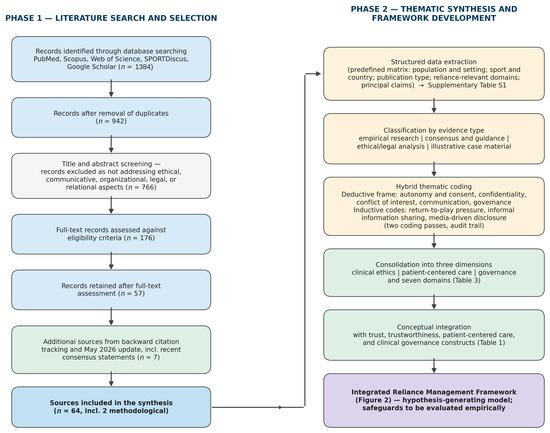 PHASE 1 — LITERATURE SEARCH AND SELECTION

Records identified through database searching PubMed, Scopus, Web of Science, SPORTDiscus, Google Scholar ($n$ = 1384)

Records after removal of duplicates ($n$ = 942)

Title and abstract screening — records excluded as not addressing ethical, communicative, organizational, legal, or relational aspects ($n$ = 766)

Full-text records assessed against eligibility criteria ($n$ = 176)

Records retained after full-text assessment ($n$ = 57)

Additional sources from backward citation tracking and May 2026 update, incl. recent consensus statements ($n$ = 7)

Sources included in the synthesis ($n$ = 64, incl. 2 methodological)

PHASE 2 — THEMATIC SYNTHESIS AND FRAMEWORK DEVELOPMENT

Structured data extraction (predefined matrix: population and setting; sport and country; publication type; reliance-relevant domains; principal claims) → Supplementary Table S1

Classification by evidence type empirical research | consensus and guidance | ethical/legal analysis | illustrative case material

Hybrid thematic coding Deductive frame: autonomy and consent, confidentiality, conflict of interest, communication, governance Inductive codes: return-to-play pressure, informal information sharing, media-driven disclosure (two coding passes, audit trail)

Consolidation into three dimensions clinical ethics | patient-centered care | governance and seven domains (Table 3)

Conceptual integration with trust, trustworthiness, patient-centered care, and clinical governance constructs (Table 1)

Integrated Reliance Management Framework (Figure 2) — hypothesis-generating model; safeguards to be evaluated empirically